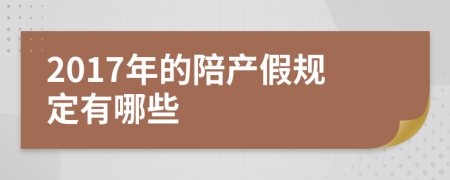 2017年的陪产假规定有哪些